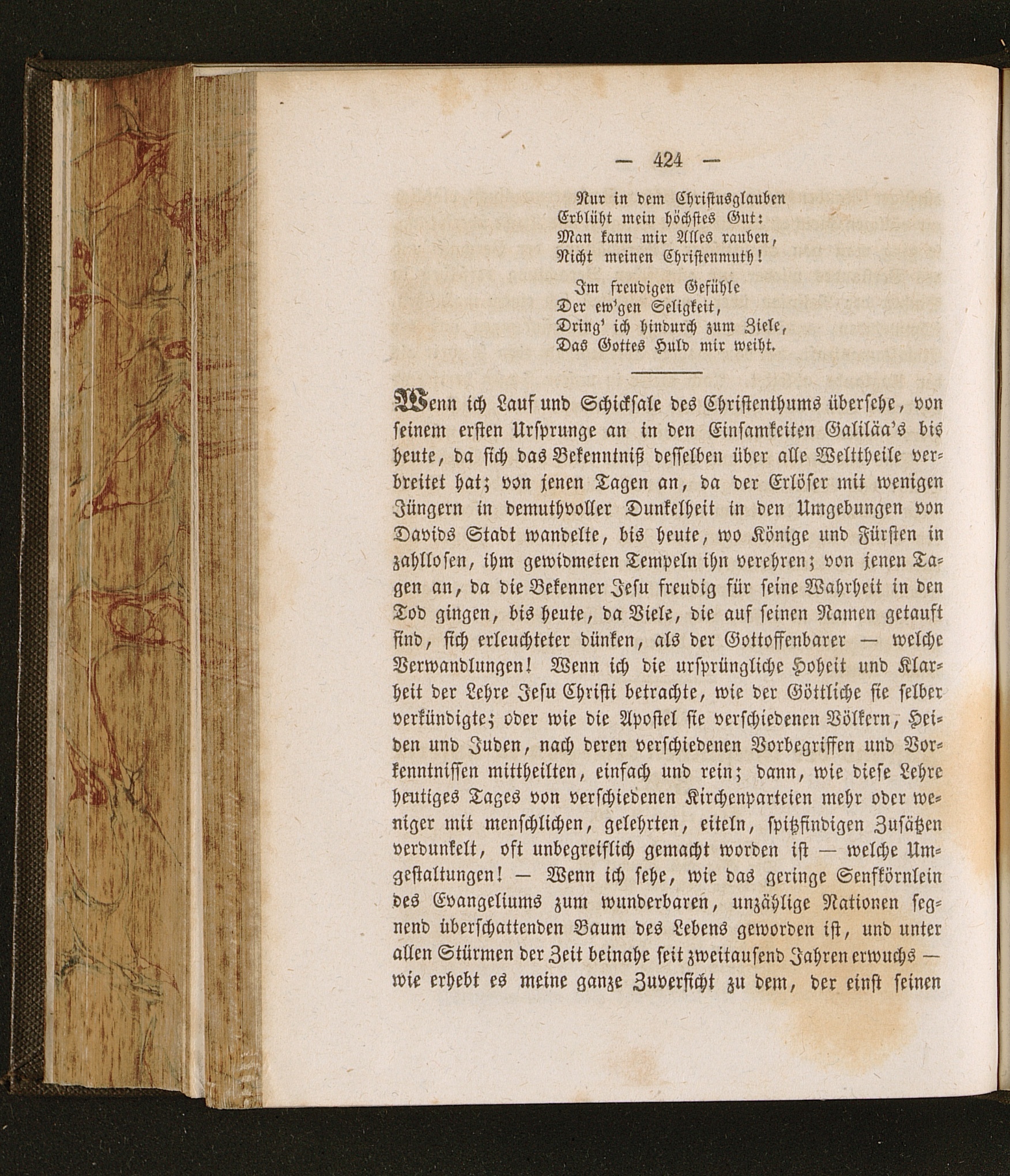 — 424 —

Nur in dem Christusglauben
Erblüht mein höchstes Gut:
Man kann mir Alles rauben,
Nicht meinen Christenmuth!

Im freudigen Gefühle
Der ew'gen Seligkeit,
Dring' ich hindurch zum Ziele,
Das Gottes Huld mir weiht.

Wenn ich Lauf und Schicksale des Christenthums übersehe, von seinem ersten Ursprunge an in den Einsamkeiten Galiläa's bis heute, da sich das Bekenntniß desselben über alle Welttheile verbreitet hat; von jenen Tagen an, da der Erlöser mit wenigen Jüngern in demuthvoller Dunkelheit in den Umgebungen von Davids Stadt wandelte, bis heute, wo Könige und Fürsten in zahllosen, ihm gewidmeten Tempeln ihn verehren; von jenen Tagen an, da die Bekenner Jesu freudig für seine Wahrheit in den Tod gingen, bis heute, da Viele, die auf seinen Namen getauft sind, sich erleuchteter dünken, als der Gottoffenbarer — welche Verwandlungen! Wenn ich die ursprüngliche Hoheit und Klarheit der Lehre Jesu Christi betrachte, wie der Göttliche sie selber verkündigte; oder wie die Apostel sie verschiedenen Völkern, Heiden und Juden, nach deren verschiedenen Vorbegriffen und Vorkenntnissen mittheilten, einfach und rein; dann, wie diese Lehre heutiges Tages von verschiedenen Kirchenparteien mehr oder weniger mit menschlichen, gelehrten, eiteln, spitzfindigen Zusätzen verdunkelt, oft unbegreiflich gemacht worden ist — welche Umgestaltungen! — Wenn ich sehe, wie das geringe Senfkörnlein des Evangeliums zum wunderbaren, unzählige Nationen segnend überschattenden Baum des Lebens geworden ist, und unter allen Stürmen der Zeit beinahe seit zweitausend Jahren erwuchs — wie erhebt es meine ganze Zuversicht zu dem, der einst seinen